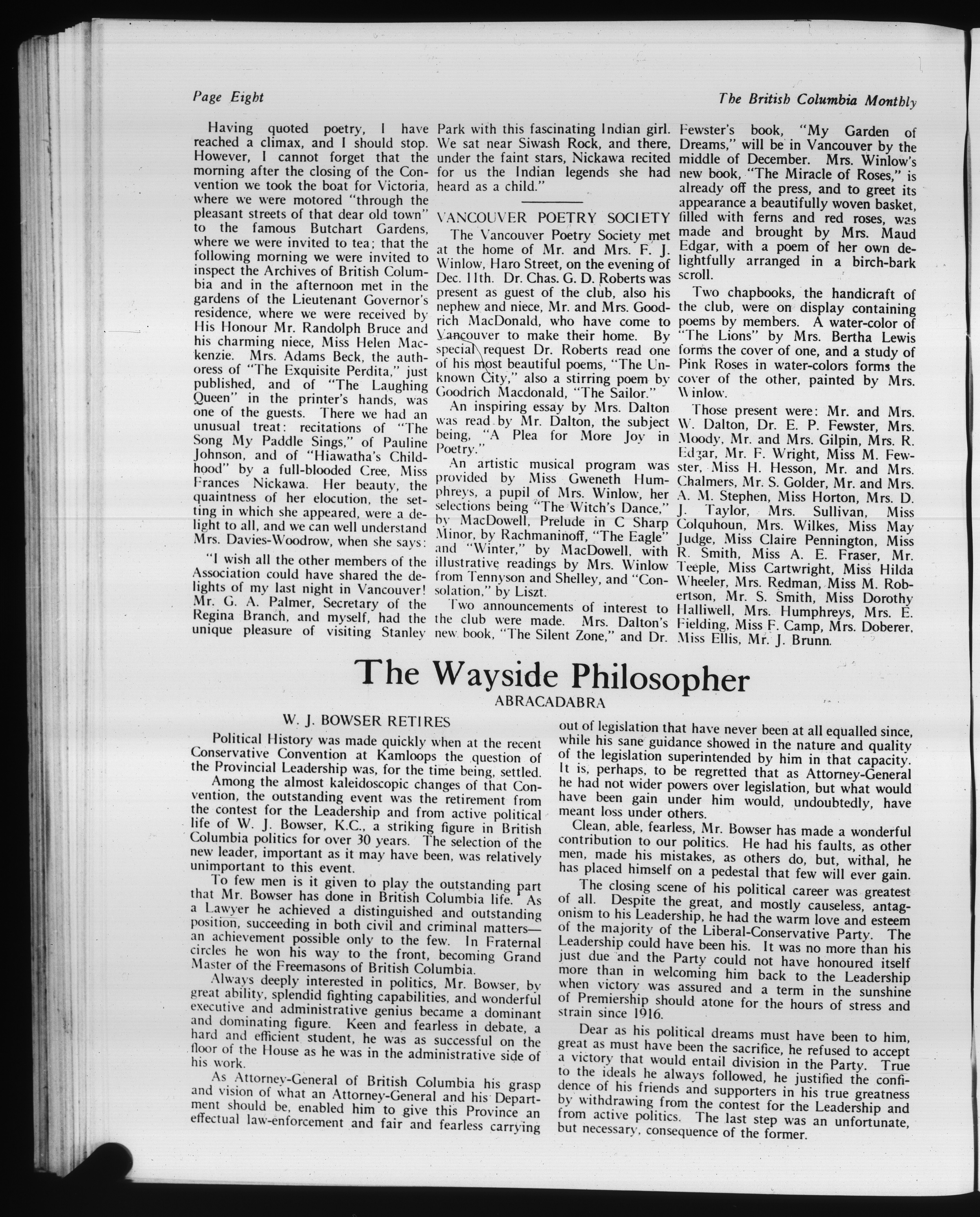 Page Eight

The British Columbia Monthly

Having quoted poetry, I have reached a climax, and I should stop. However, I cannot forget that the morning after the closing of the Convention we took the boat for Victoria, where we were motored "through the pleasant streets of that dear old town" to the famous Butchart Gardens, where we were invited to tea; that the following morning we were invited to inspect the Archives of British Columbia and in the afternoon met in the gardens of the Lieutenant Governor's residence, where we were received by His Honour Mr. Randolph Bruce and his charming niece, Miss Helen Mackenzie. Mrs. Adams Beck, the authoress of "The Exquisite Perdita," just published, and of "The Laughing Queen" in the printer's hands, was one of the guests. There we had an unusual treat: recitations of "The Song My Paddle Sings," of Pauline Johnson, and of "Hiawatha's Childhood" by a full-blooded Cree, Miss Frances Nickawa. Her beauty, the quaintness of her elocution, the setting in which she appeared, were a delight to all, and we can well understand Mrs. Davies-Woodrow, when she says:

"I wish all the other members of the Association could have shared the delights of my last night in Vancouver! Mr. G. A. Palmer, Secretary of the Regina Branch, and myself, had the unique pleasure of visiting Stanley Park with this fascinating Indian girl. We sat near Siwash Rock, and there, under the faint stars, Nickawa recited for us the Indian legends she had heard as a child."

VANCOUVER POETRY SOCIETY

The Vancouver Poetry Society met at the home of Mr. and Mrs. F. J. Winlow, Haro Street, on the evening of Dec. 11th. Dr. Chas. G. D. Roberts was present as guest of the club, also his nephew and niece, Mr. and Mrs. Goodrich MacDonald, who have come to Vancouver to make their home. By special request Dr. Roberts read one of his most beautiful poems, "The Unknown City," also a stirring poem by Goodrich Macdonald, "The Sailor."

An inspiring essay by Mrs. Dalton was read by Mr. Dalton, the subject being, "A Plea for More Joy in Poetry."

An artistic musical program was provided by Miss Gweneth Humphreys, a pupil of Mrs. Winlow, her selections being "The Witch's Dance," by MacDowell, Prelude in C Sharp Minor, by Rachmaninoff, "The Eagle" and "Winter," by MacDowell, with illustrative readings by Mrs. Winlow from Tennyson and Shelley, and "Consolation," by Liszt.

Two announcements of interest to the club were made. Mrs. Dalton's new book, "The Silent Zone," and Dr. Fewster's book, "My Garden of Dreams," will be in Vancouver by the middle of December. Mrs. Winlow's new book, "The Miracle of Roses," is already off the press, and to greet its appearance a beautifully woven basket, filled with ferns and red roses, was made and brought by Mrs. Maud Edgar, with a poem of her own delightfully arranged in a birch-bark scroll.

Two chapbooks, the handicraft of the club, were on display containing poems by members. A water-color of "The Lions" by Mrs. Bertha Lewis forms the cover of one, and a study of Pink Roses in water-colors forms the cover of the other, painted by Mrs. Winlow.

Those present were: Mr. and Mrs. W. Dalton, Dr. E. P. Fewster, Mrs. Moody, Mr. and Mrs. Gilpin, Mrs. R. Edgar, Mr. F. Wright, Miss M. Fewster, Miss H. Hesson, Mr. and Mrs. Chalmers, Mr. S. Golder, Mr. and Mrs. A. M. Stephen, Miss Horton, Mrs. D. J. Taylor, Mrs. Sullivan, Miss Colquhoun, Mrs. Wilkes, Miss May Judge, Miss Claire Pennington, Miss R. Smith, Miss A. E. Fraser, Mr. Teeple, Miss Cartwright, Miss Hilda Wheeler, Mrs. Redman, Miss M. Robertson, Mr. S. Smith, Miss Dorothy Halliwell, Mrs. Humphreys, Mrs. E. Fielding, Miss F. Camp, Mrs. Doberer, Miss Ellis, Mr. J. Brunn.

The Wayside Philosopher
ABRACADABRA

W. J. BOWSER RETIRES

Political History was made quickly when at the recent Conservative Convention at Kamloops the question of the Provincial Leadership was, for the time being, settled.

Among the almost kaleidoscopic changes of that Convention, the outstanding event was the retirement from the contest for the Leadership and from active political life of W. J. Bowser, K.C., a striking figure in British Columbia politics for over 30 years. The selection of the new leader, important as it may have been, was relatively unimportant to this event.

To few men is it given to play the outstanding part that Mr. Bowser has done in British Columbia life. As a Lawyer he achieved a distinguished and outstanding position, succeeding in both civil and criminal matters—an achievement possible only to the few. In Fraternal circles he won his way to the front, becoming Grand Master of the Freemasons of British Columbia.

Always deeply interested in politics, Mr. Bowser, by great ability, splendid fighting capabilities, and wonderful executive and administrative genius became a dominant and dominating figure. Keen and fearless in debate, a hard and efficient student, he was as successful on the floor of the House as he was in the administrative side of his work.

As Attorney-General of British Columbia his grasp and vision of what an Attorney-General and his Department should be, enabled him to give this Province an effectual law-enforcement and fair and fearless carrying out of legislation that have never been at all equalled since, while his sane guidance showed in the nature and quality of the legislation superintended by him in that capacity. It is, perhaps, to be regretted that as Attorney-General he had not wider powers over legislation, but what would have been gain under him would, undoubtedly, have meant loss under others.

Clean, able, fearless, Mr. Bowser has made a wonderful contribution to our politics. He had his faults, as other men, made his mistakes, as others do, but, withal, he has placed himself on a pedestal that few will ever gain.

The closing scene of his political career was greatest of all. Despite the great, and mostly causeless, antagonism to his Leadership, he had the warm love and esteem of the majority of the Liberal-Conservative Party. The Leadership could have been his. It was no more than his just due and the Party could not have honoured itself more than in welcoming him back to the Leadership when victory was assured and a term in the sunshine of Premiership should atone for the hours of stress and strain since 1916.

Dear as his political dreams must have been to him, great as must have been the sacrifice, he refused to accept a victory that would entail division in the Party. True to the ideals he always followed, he justified the confidence of his friends and supporters in his true greatness by withdrawing from the contest for the Leadership and from active politics. The last step was an unfortunate, but necessary, consequence of the former.